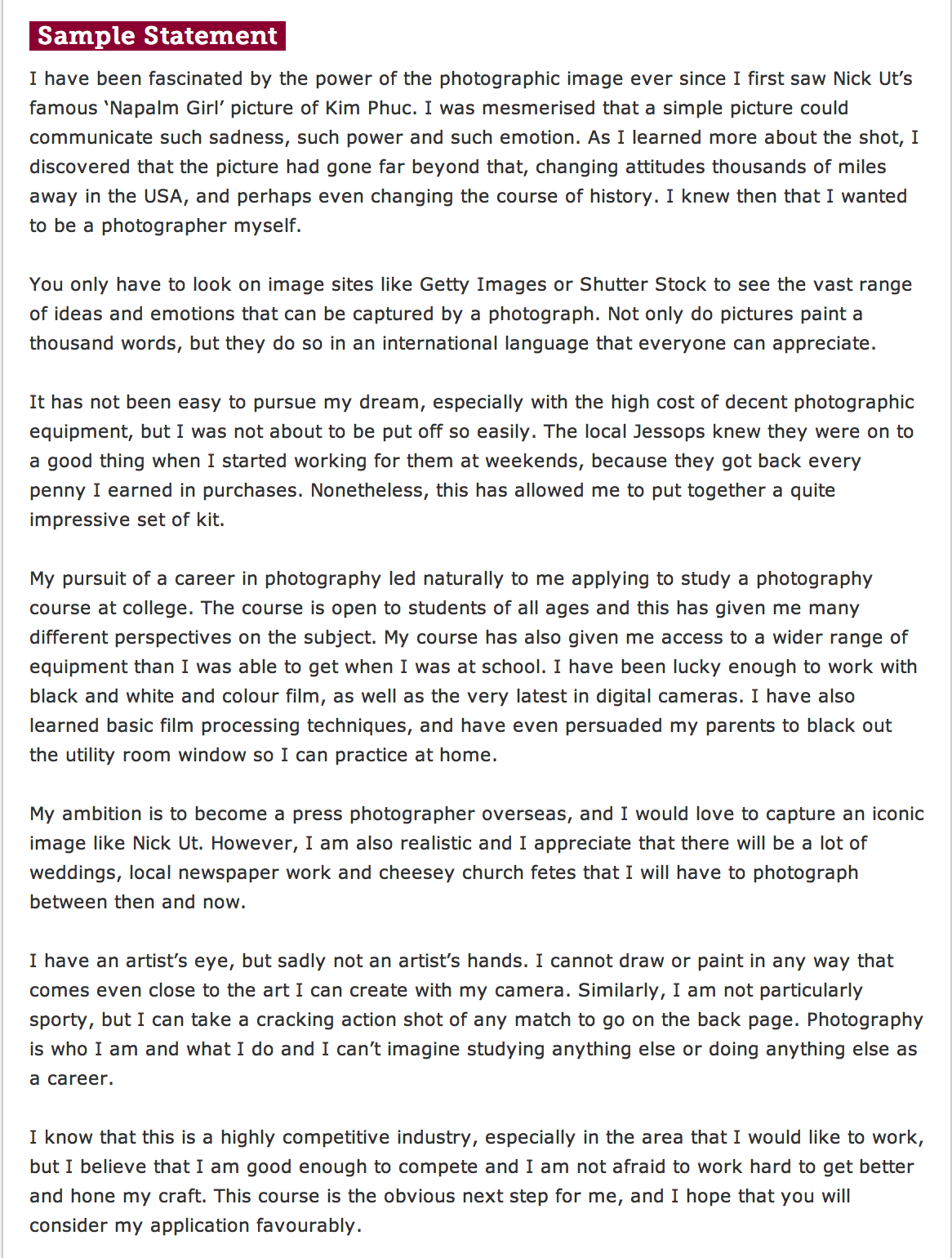 Sample Statement

I have been fascinated by the power of the photographic image ever since I first saw Nick Ut's famous 'Napalm Girl' picture of Kim Phuc. I was mesmerised that a simple picture could communicate such sadness, such power and such emotion. As I learned more about the shot, I discovered that the picture had gone far beyond that, changing attitudes thousands of miles away in the USA, and perhaps even changing the course of history. I knew then that I wanted to be a photographer myself.

You only have to look on image sites like Getty Images or Shutter Stock to see the vast range of ideas and emotions that can be captured by a photograph. Not only do pictures paint a thousand words, but they do so in an international language that everyone can appreciate.

It has not been easy to pursue my dream, especially with the high cost of decent photographic equipment, but I was not about to be put off so easily. The local Jessops knew they were on to a good thing when I started working for them at weekends, because they got back every penny I earned in purchases. Nonetheless, this has allowed me to put together a quite impressive set of kit.

My pursuit of a career in photography led naturally to me applying to study a photography course at college. The course is open to students of all ages and this has given me many different perspectives on the subject. My course has also given me access to a wider range of equipment than I was able to get when I was at school. I have been lucky enough to work with black and white and colour film, as well as the very latest in digital cameras. I have also learned basic film processing techniques, and have even persuaded my parents to black out the utility room window so I can practice at home.

My ambition is to become a press photographer overseas, and I would love to capture an iconic image like Nick Ut. However, I am also realistic and I appreciate that there will be a lot of weddings, local newspaper work and cheesey church fetes that I will have to photograph between then and now.

I have an artist's eye, but sadly not an artist's hands. I cannot draw or paint in any way that comes even close to the art I can create with my camera. Similarly, I am not particularly sporty, but I can take a cracking action shot of any match to go on the back page. Photography is who I am and what I do and I can't imagine studying anything else or doing anything else as a career.

I know that this is a highly competitive industry, especially in the area that I would like to work, but I believe that I am good enough to compete and I am not afraid to work hard to get better and hone my craft. This course is the obvious next step for me, and I hope that you will consider my application favourably.